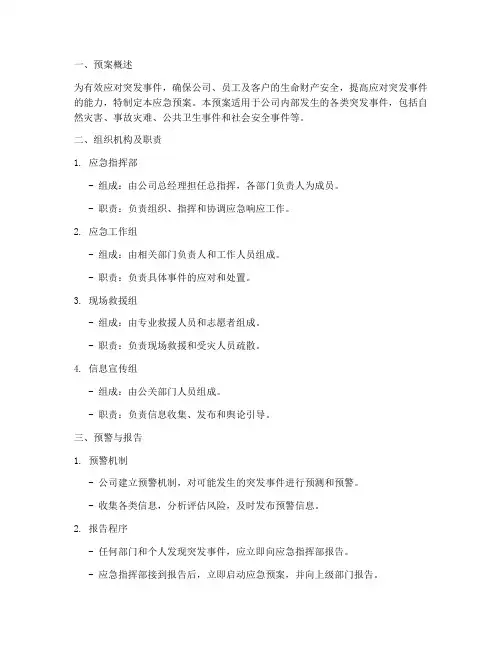 一、预案概述

为有效应对突发事件，确保公司、员工及客户的生命财产安全，提高应对突发事件的能力，特制定本应急预案。本预案适用于公司内部发生的各类突发事件，包括自然灾害、事故灾难、公共卫生事件和社会安全事件等。

二、组织机构及职责

1. 应急指挥部

- 组成：由公司总经理担任总指挥，各部门负责人为成员。

- 职责：负责组织、指挥和协调应急响应工作。

2. 应急工作组

- 组成：由相关部门负责人和工作人员组成。

- 职责：负责具体事件的应对和处置。

3. 现场救援组

- 组成：由专业救援人员和志愿者组成。

- 职责：负责现场救援和受灾人员疏散。

4. 信息宣传组

- 组成：由公关部门人员组成。

- 职责：负责信息收集、发布和舆论引导。

三、预警与报告

1. 预警机制

- 公司建立预警机制，对可能发生的突发事件进行预测和预警。

- 收集各类信息，分析评估风险，及时发布预警信息。

2. 报告程序

- 任何部门和个人发现突发事件，应立即向应急指挥部报告。

- 应急指挥部接到报告后，立即启动应急预案，并向上级部门报告。